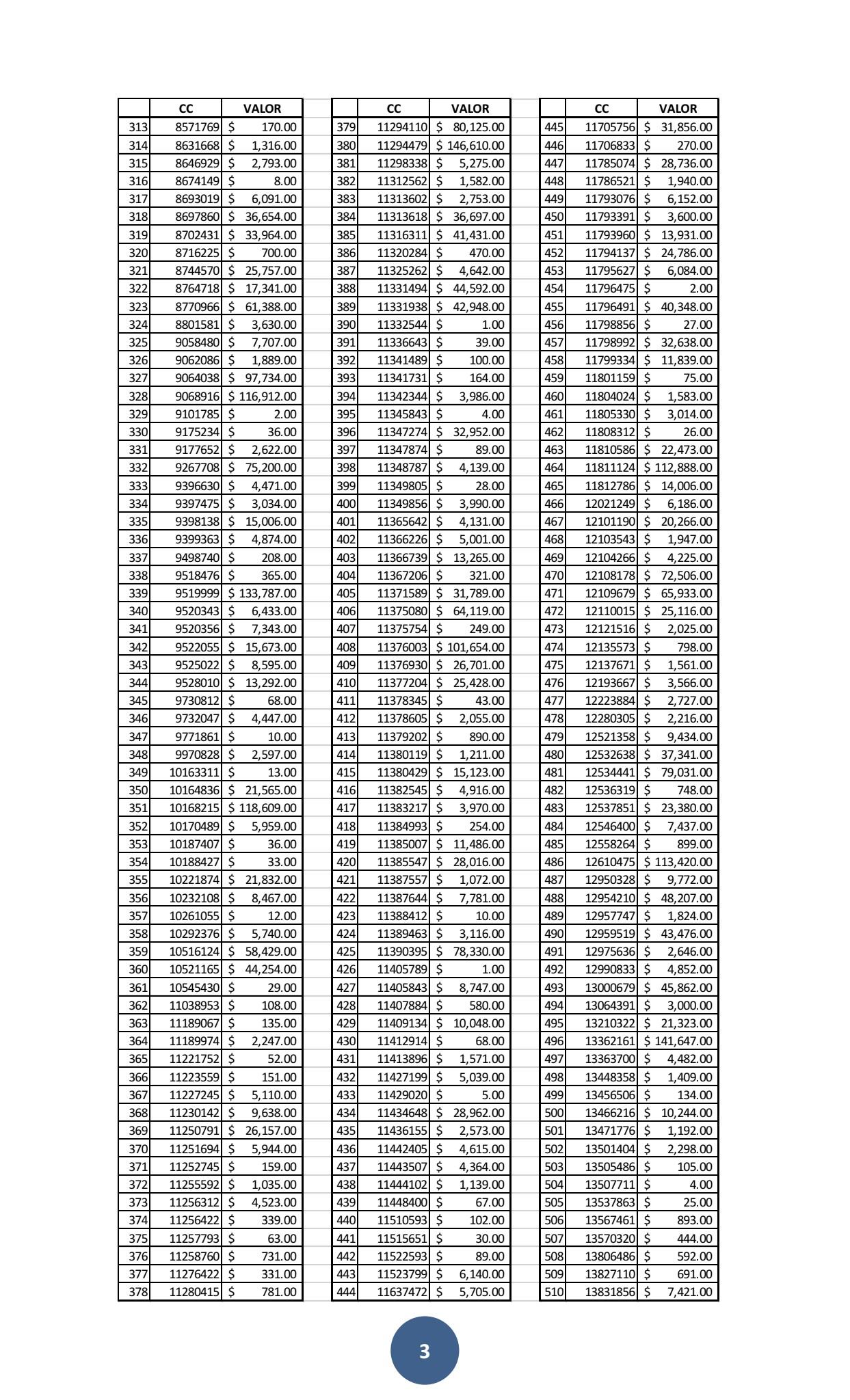 | | CC | VALOR |
|---|---|---|
| 313 | 8571769 | $ 170.00 |
| 314 | 8631668 | $ 1,316.00 |
| 315 | 8646929 | $ 2,793.00 |
| 316 | 8674149 | $ 8.00 |
| 317 | 8693019 | $ 6,091.00 |
| 318 | 8697860 | $ 36,654.00 |
| 319 | 8702431 | $ 33,964.00 |
| 320 | 8716225 | $ 700.00 |
| 321 | 8744570 | $ 25,757.00 |
| 322 | 8764718 | $ 17,341.00 |
| 323 | 8770966 | $ 61,388.00 |
| 324 | 8801581 | $ 3,630.00 |
| 325 | 9058480 | $ 7,707.00 |
| 326 | 9062086 | $ 1,889.00 |
| 327 | 9064038 | $ 97,734.00 |
| 328 | 9068916 | $ 116,912.00 |
| 329 | 9101785 | $ 2.00 |
| 330 | 9175234 | $ 36.00 |
| 331 | 9177652 | $ 2,622.00 |
| 332 | 9267708 | $ 75,200.00 |
| 333 | 9396630 | $ 4,471.00 |
| 334 | 9397475 | $ 3,034.00 |
| 335 | 9398138 | $ 15,006.00 |
| 336 | 9399363 | $ 4,874.00 |
| 337 | 9498740 | $ 208.00 |
| 338 | 9518476 | $ 365.00 |
| 339 | 9519999 | $ 133,787.00 |
| 340 | 9520343 | $ 6,433.00 |
| 341 | 9520356 | $ 7,343.00 |
| 342 | 9522055 | $ 15,673.00 |
| 343 | 9525022 | $ 8,595.00 |
| 344 | 9528010 | $ 13,292.00 |
| 345 | 9730812 | $ 68.00 |
| 346 | 9732047 | $ 4,447.00 |
| 347 | 9771861 | $ 10.00 |
| 348 | 9970828 | $ 2,597.00 |
| 349 | 10163311 | $ 13.00 |
| 350 | 10164836 | $ 21,565.00 |
| 351 | 10168215 | $ 118,609.00 |
| 352 | 10170489 | $ 5,959.00 |
| 353 | 10187407 | $ 36.00 |
| 354 | 10188427 | $ 33.00 |
| 355 | 10221874 | $ 21,832.00 |
| 356 | 10232108 | $ 8,467.00 |
| 357 | 10261055 | $ 12.00 |
| 358 | 10292376 | $ 5,740.00 |
| 359 | 10516124 | $ 58,429.00 |
| 360 | 10521165 | $ 44,254.00 |
| 361 | 10545430 | $ 29.00 |
| 362 | 11038953 | $ 108.00 |
| 363 | 11189067 | $ 135.00 |
| 364 | 11189974 | $ 2,247.00 |
| 365 | 11221752 | $ 52.00 |
| 366 | 11223559 | $ 151.00 |
| 367 | 11227245 | $ 5,110.00 |
| 368 | 11230142 | $ 9,638.00 |
| 369 | 11250791 | $ 26,157.00 |
| 370 | 11251694 | $ 5,944.00 |
| 371 | 11252745 | $ 159.00 |
| 372 | 11255592 | $ 1,035.00 |
| 373 | 11256312 | $ 4,523.00 |
| 374 | 11256422 | $ 339.00 |
| 375 | 11257793 | $ 63.00 |
| 376 | 11258760 | $ 731.00 |
| 377 | 11276422 | $ 331.00 |
| 378 | 11280415 | $ 781.00 |

| | CC | VALOR |
|---|---|---|
| 379 | 11294110 | $ 80,125.00 |
| 380 | 11294479 | $ 146,610.00 |
| 381 | 11298338 | $ 5,275.00 |
| 382 | 11312562 | $ 1,582.00 |
| 383 | 11313602 | $ 2,753.00 |
| 384 | 11313618 | $ 36,697.00 |
| 385 | 11316311 | $ 41,431.00 |
| 386 | 11320284 | $ 470.00 |
| 387 | 11325262 | $ 4,642.00 |
| 388 | 11331494 | $ 44,592.00 |
| 389 | 11331938 | $ 42,948.00 |
| 390 | 11332544 | $ 1.00 |
| 391 | 11336643 | $ 39.00 |
| 392 | 11341489 | $ 100.00 |
| 393 | 11341731 | $ 164.00 |
| 394 | 11342344 | $ 3,986.00 |
| 395 | 11345843 | $ 4.00 |
| 396 | 11347274 | $ 32,952.00 |
| 397 | 11347874 | $ 89.00 |
| 398 | 11348787 | $ 4,139.00 |
| 399 | 11349805 | $ 28.00 |
| 400 | 11349856 | $ 3,990.00 |
| 401 | 11365642 | $ 4,131.00 |
| 402 | 11366226 | $ 5,001.00 |
| 403 | 11366739 | $ 13,265.00 |
| 404 | 11367206 | $ 321.00 |
| 405 | 11371589 | $ 31,789.00 |
| 406 | 11375080 | $ 64,119.00 |
| 407 | 11375754 | $ 249.00 |
| 408 | 11376003 | $ 101,654.00 |
| 409 | 11376930 | $ 26,701.00 |
| 410 | 11377204 | $ 25,428.00 |
| 411 | 11378345 | $ 43.00 |
| 412 | 11378605 | $ 2,055.00 |
| 413 | 11379202 | $ 890.00 |
| 414 | 11380119 | $ 1,211.00 |
| 415 | 11380429 | $ 15,123.00 |
| 416 | 11382545 | $ 4,916.00 |
| 417 | 11383217 | $ 3,970.00 |
| 418 | 11384993 | $ 254.00 |
| 419 | 11385007 | $ 11,486.00 |
| 420 | 11385547 | $ 28,016.00 |
| 421 | 11387557 | $ 1,072.00 |
| 422 | 11387644 | $ 7,781.00 |
| 423 | 11388412 | $ 10.00 |
| 424 | 11389463 | $ 3,116.00 |
| 425 | 11390395 | $ 78,330.00 |
| 426 | 11405789 | $ 1.00 |
| 427 | 11405843 | $ 8,747.00 |
| 428 | 11407884 | $ 580.00 |
| 429 | 11409134 | $ 10,048.00 |
| 430 | 11412914 | $ 68.00 |
| 431 | 11413896 | $ 1,571.00 |
| 432 | 11427199 | $ 5,039.00 |
| 433 | 11429020 | $ 5.00 |
| 434 | 11434648 | $ 28,962.00 |
| 435 | 11436155 | $ 2,573.00 |
| 436 | 11442405 | $ 4,615.00 |
| 437 | 11443507 | $ 4,364.00 |
| 438 | 11444102 | $ 1,139.00 |
| 439 | 11448400 | $ 67.00 |
| 440 | 11510593 | $ 102.00 |
| 441 | 11515651 | $ 30.00 |
| 442 | 11522593 | $ 89.00 |
| 443 | 11523799 | $ 6,140.00 |
| 444 | 11637472 | $ 5,705.00 |

| | CC | VALOR |
|---|---|---|
| 445 | 11705756 | $ 31,856.00 |
| 446 | 11706833 | $ 270.00 |
| 447 | 11785074 | $ 28,736.00 |
| 448 | 11786521 | $ 1,940.00 |
| 449 | 11793076 | $ 6,152.00 |
| 450 | 11793391 | $ 3,600.00 |
| 451 | 11793960 | $ 13,931.00 |
| 452 | 11794137 | $ 24,786.00 |
| 453 | 11795627 | $ 6,084.00 |
| 454 | 11796475 | $ 2.00 |
| 455 | 11796491 | $ 40,348.00 |
| 456 | 11798856 | $ 27.00 |
| 457 | 11798992 | $ 32,638.00 |
| 458 | 11799334 | $ 11,839.00 |
| 459 | 11801159 | $ 75.00 |
| 460 | 11804024 | $ 1,583.00 |
| 461 | 11805330 | $ 3,014.00 |
| 462 | 11808312 | $ 26.00 |
| 463 | 11810586 | $ 22,473.00 |
| 464 | 11811124 | $ 112,888.00 |
| 465 | 11812786 | $ 14,006.00 |
| 466 | 12021249 | $ 6,186.00 |
| 467 | 12101190 | $ 20,266.00 |
| 468 | 12103543 | $ 1,947.00 |
| 469 | 12104266 | $ 4,225.00 |
| 470 | 12108178 | $ 72,506.00 |
| 471 | 12109679 | $ 65,933.00 |
| 472 | 12110015 | $ 25,116.00 |
| 473 | 12121516 | $ 2,025.00 |
| 474 | 12135573 | $ 798.00 |
| 475 | 12137671 | $ 1,561.00 |
| 476 | 12193667 | $ 3,566.00 |
| 477 | 12223884 | $ 2,727.00 |
| 478 | 12280305 | $ 2,216.00 |
| 479 | 12521358 | $ 9,434.00 |
| 480 | 12532638 | $ 37,341.00 |
| 481 | 12534441 | $ 79,031.00 |
| 482 | 12536319 | $ 748.00 |
| 483 | 12537851 | $ 23,380.00 |
| 484 | 12546400 | $ 7,437.00 |
| 485 | 12558264 | $ 899.00 |
| 486 | 12610475 | $ 113,420.00 |
| 487 | 12950328 | $ 9,772.00 |
| 488 | 12954210 | $ 48,207.00 |
| 489 | 12957747 | $ 1,824.00 |
| 490 | 12959519 | $ 43,476.00 |
| 491 | 12975636 | $ 2,646.00 |
| 492 | 12990833 | $ 4,852.00 |
| 493 | 13000679 | $ 45,862.00 |
| 494 | 13064391 | $ 3,000.00 |
| 495 | 13210322 | $ 21,323.00 |
| 496 | 13362161 | $ 141,647.00 |
| 497 | 13363700 | $ 4,482.00 |
| 498 | 13448358 | $ 1,409.00 |
| 499 | 13456506 | $ 134.00 |
| 500 | 13466216 | $ 10,244.00 |
| 501 | 13471776 | $ 1,192.00 |
| 502 | 13501404 | $ 2,298.00 |
| 503 | 13505486 | $ 105.00 |
| 504 | 13507711 | $ 4.00 |
| 505 | 13537863 | $ 25.00 |
| 506 | 13567461 | $ 893.00 |
| 507 | 13570320 | $ 444.00 |
| 508 | 13806486 | $ 592.00 |
| 509 | 13827110 | $ 691.00 |
| 510 | 13831856 | $ 7,421.00 |

3